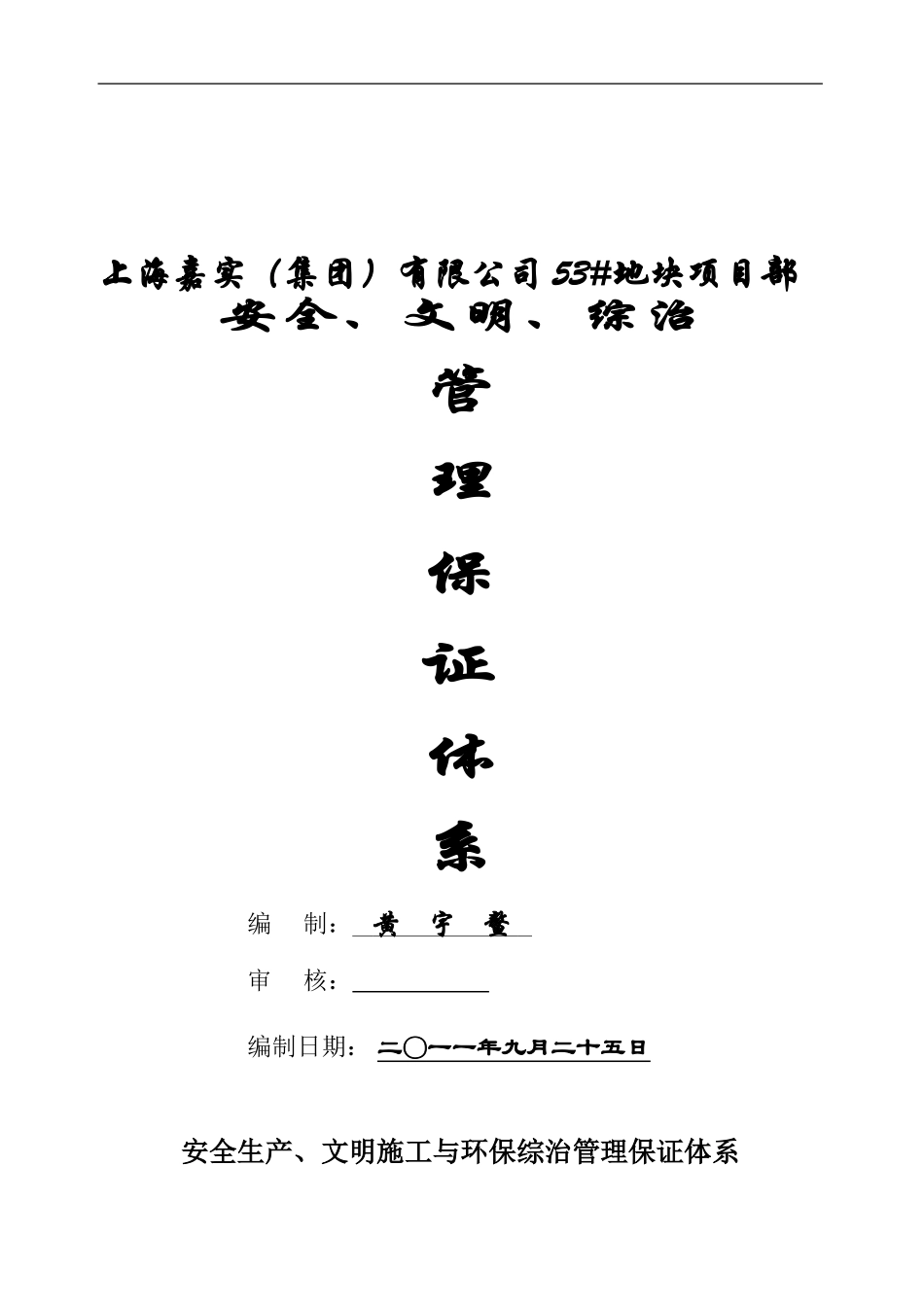 上海嘉实（集团）有限公司53#地块项目部
安全、文明、综治

管

理

保

证

体

系

编　制：黄　宇　鳌

审　核：

编制日期：二〇一一年九月二十五日

安全生产、文明施工与环保综治管理保证体系